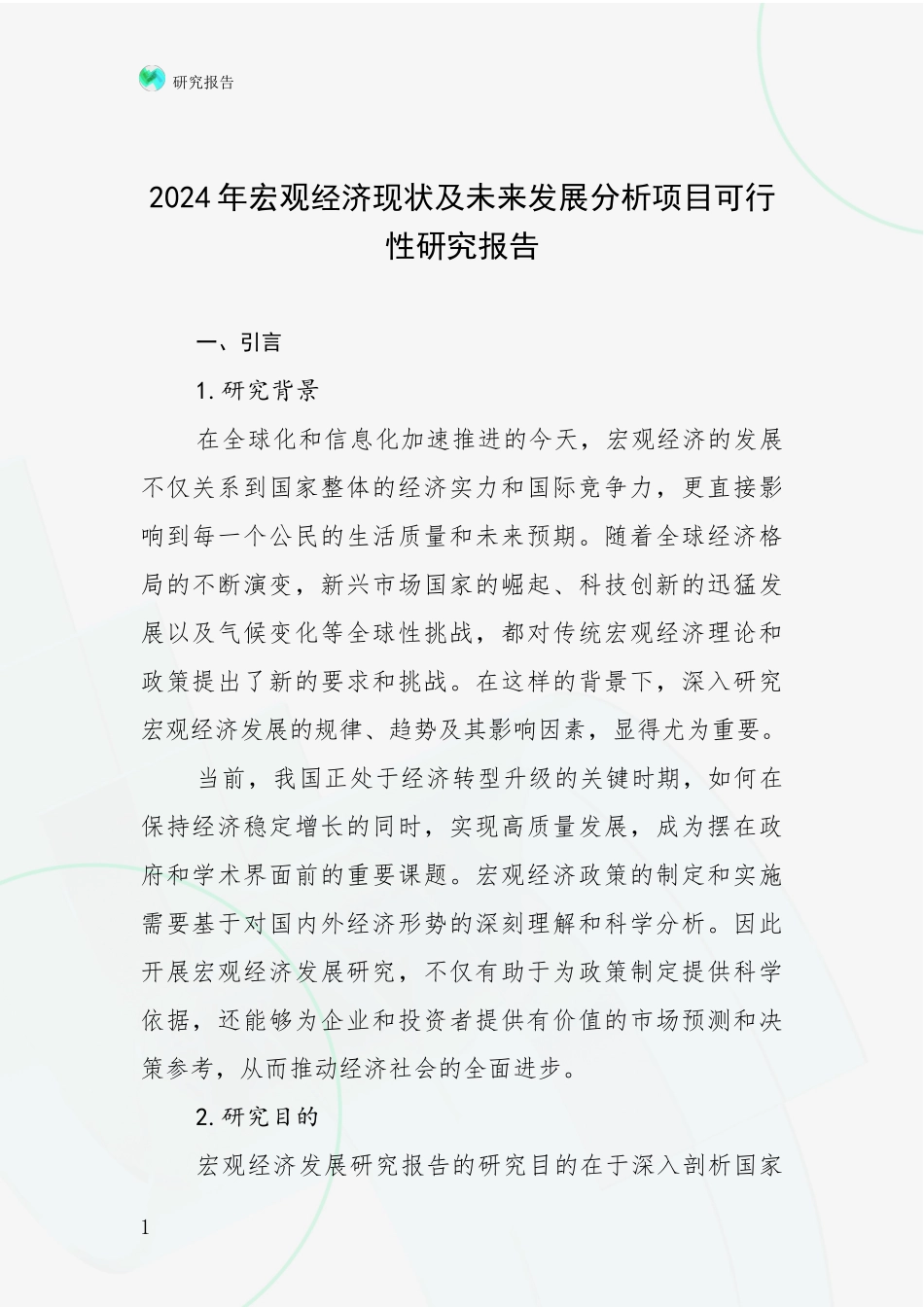 研究报告

2024年宏观经济现状及未来发展分析项目可行性研究报告

一、引言

1.研究背景

在全球化和信息化加速推进的今天，宏观经济的发展不仅关系到国家整体的经济实力和国际竞争力，更直接影响到每一个公民的生活质量和未来预期。随着全球经济格局的不断演变，新兴市场国家的崛起、科技创新的迅猛发展以及气候变化等全球性挑战，都对传统宏观经济理论和政策提出了新的要求和挑战。在这样的背景下，深入研究宏观经济发展的规律、趋势及其影响因素，显得尤为重要。

当前，我国正处于经济转型升级的关键时期，如何在保持经济稳定增长的同时，实现高质量发展，成为摆在政府和学术界面前的重要课题。宏观经济政策的制定和实施需要基于对国内外经济形势的深刻理解和科学分析。因此开展宏观经济发展研究，不仅有助于为政策制定提供科学依据，还能够为企业和投资者提供有价值的市场预测和决策参考，从而推动经济社会的全面进步。

2.研究目的

宏观经济发展研究报告的研究目的在于深入剖析国家

1